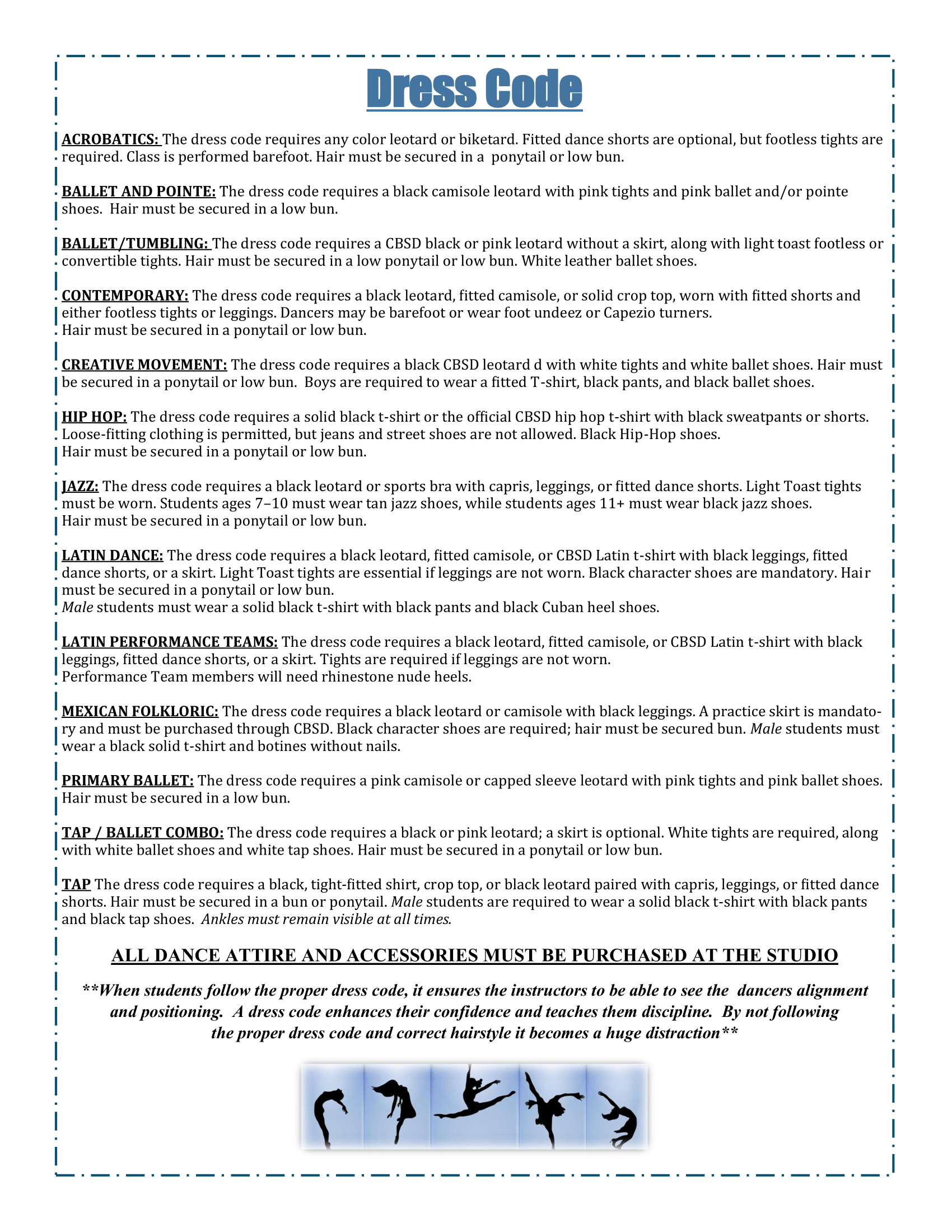 Dress Code

ACROBATICS: The dress code requires any color leotard or biketard. Fitted dance shorts are optional, but footless tights are required. Class is performed barefoot. Hair must be secured in a ponytail or low bun.

BALLET AND POINTE: The dress code requires a black camisole leotard with pink tights and pink ballet and/or pointe shoes. Hair must be secured in a low bun.

BALLET/TUMBLING: The dress code requires a CBSD black or pink leotard without a skirt, along with light toast footless or convertible tights. Hair must be secured in a low ponytail or low bun. White leather ballet shoes.

CONTEMPORARY: The dress code requires a black leotard, fitted camisole, or solid crop top, worn with fitted shorts and either footless tights or leggings. Dancers may be barefoot or wear foot undeez or Capezio turners.
Hair must be secured in a ponytail or low bun.

CREATIVE MOVEMENT: The dress code requires a black CBSD leotard d with white tights and white ballet shoes. Hair must be secured in a ponytail or low bun. Boys are required to wear a fitted T-shirt, black pants, and black ballet shoes.

HIP HOP: The dress code requires a solid black t-shirt or the official CBSD hip hop t-shirt with black sweatpants or shorts. Loose-fitting clothing is permitted, but jeans and street shoes are not allowed. Black Hip-Hop shoes.
Hair must be secured in a ponytail or low bun.

JAZZ: The dress code requires a black leotard or sports bra with capris, leggings, or fitted dance shorts. Light Toast tights must be worn. Students ages 7–10 must wear tan jazz shoes, while students ages 11+ must wear black jazz shoes.
Hair must be secured in a ponytail or low bun.

LATIN DANCE: The dress code requires a black leotard, fitted camisole, or CBSD Latin t-shirt with black leggings, fitted dance shorts, or a skirt. Light Toast tights are essential if leggings are not worn. Black character shoes are mandatory. Hair must be secured in a ponytail or low bun.
Male students must wear a solid black t-shirt with black pants and black Cuban heel shoes.

LATIN PERFORMANCE TEAMS: The dress code requires a black leotard, fitted camisole, or CBSD Latin t-shirt with black leggings, fitted dance shorts, or a skirt. Tights are required if leggings are not worn.
Performance Team members will need rhinestone nude heels.

MEXICAN FOLKLORIC: The dress code requires a black leotard or camisole with black leggings. A practice skirt is mandatory and must be purchased through CBSD. Black character shoes are required; hair must be secured bun. Male students must wear a black solid t-shirt and botines without nails.

PRIMARY BALLET: The dress code requires a pink camisole or capped sleeve leotard with pink tights and pink ballet shoes. Hair must be secured in a low bun.

TAP / BALLET COMBO: The dress code requires a black or pink leotard; a skirt is optional. White tights are required, along with white ballet shoes and white tap shoes. Hair must be secured in a ponytail or low bun.

TAP The dress code requires a black, tight-fitted shirt, crop top, or black leotard paired with capris, leggings, or fitted dance shorts. Hair must be secured in a bun or ponytail. Male students are required to wear a solid black t-shirt with black pants and black tap shoes. Ankles must remain visible at all times.

ALL DANCE ATTIRE AND ACCESSORIES MUST BE PURCHASED AT THE STUDIO

**When students follow the proper dress code, it ensures the instructors to be able to see the dancers alignment and positioning. A dress code enhances their confidence and teaches them discipline. By not following the proper dress code and correct hairstyle it becomes a huge distraction**